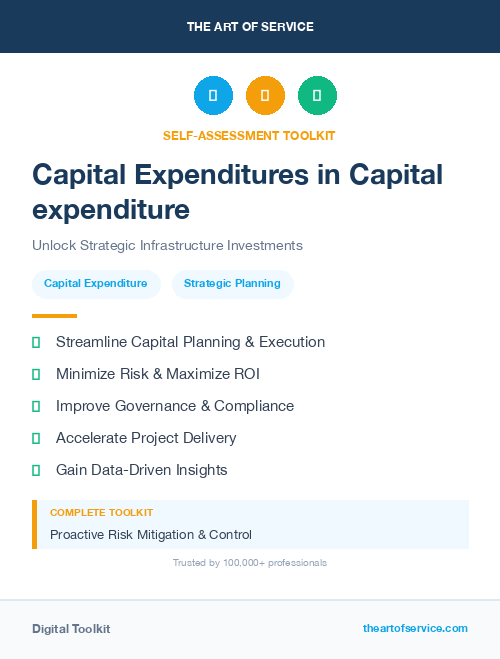 THE ART OF SERVICE

SELF-ASSESSMENT TOOLKIT

Capital Expenditures in Capital expenditure

Unlock Strategic Infrastructure Investments

Capital Expenditure

Strategic Planning

Streamline Capital Planning & Execution

Minimize Risk & Maximize ROI

Improve Governance & Compliance

Accelerate Project Delivery

Gain Data-Driven Insights

COMPLETE TOOLKIT

Proactive Risk Mitigation & Control

Trusted by 100,000+ professionals

Digital Toolkit

theartofservice.com